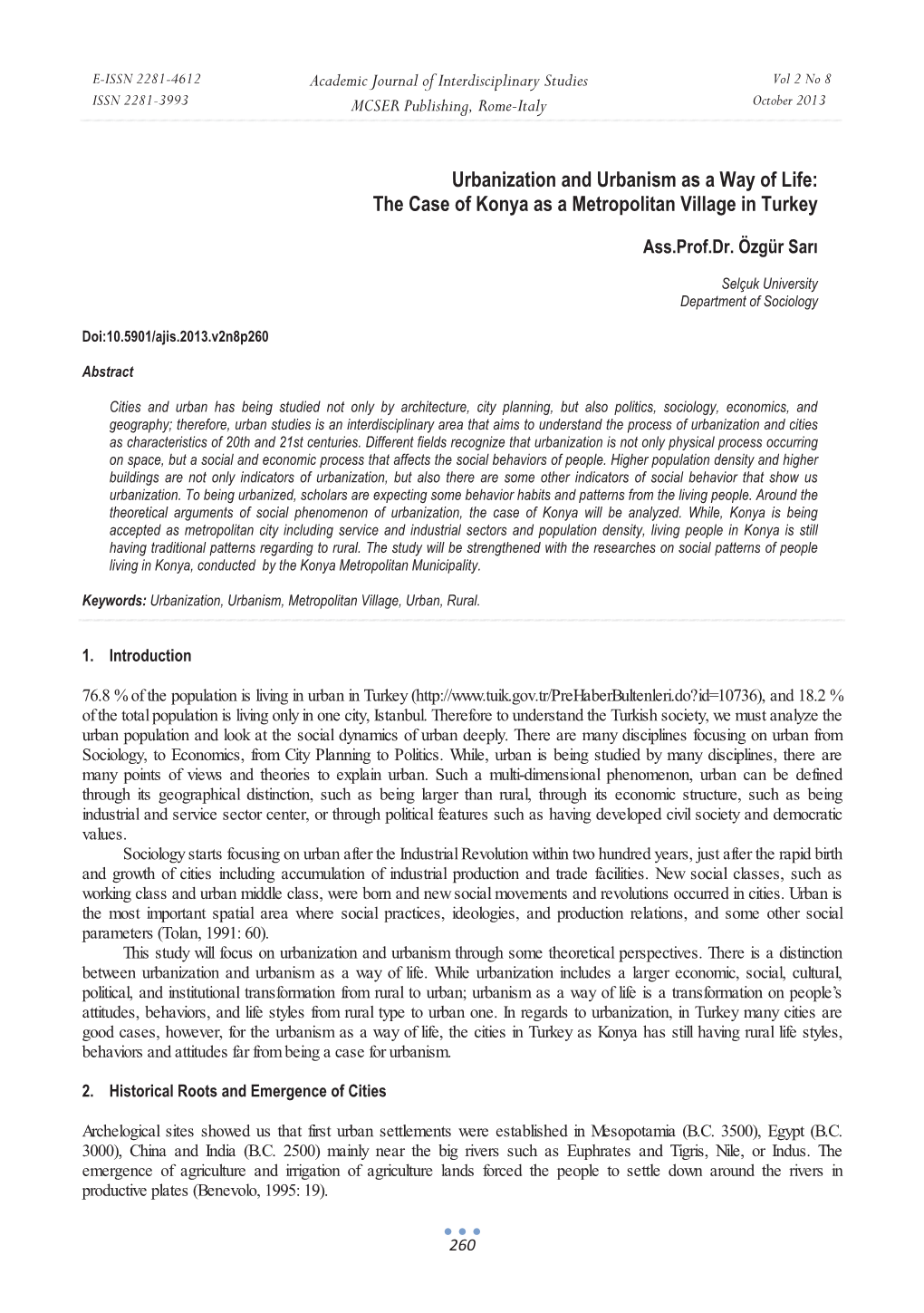 E-ISSN 2281-4612
ISSN 2281-3993

Academic Journal of Interdisciplinary Studies
MCSER Publishing, Rome-Italy

Vol 2 No 8
October 2013

Urbanization and Urbanism as a Way of Life:
The Case of Konya as a Metropolitan Village in Turkey

Ass.Prof.Dr. Özgür Sarı

Selçuk University
Department of Sociology

Doi:10.5901/ajis.2013.v2n8p260

Abstract

Cities and urban has being studied not only by architecture, city planning, but also politics, sociology, economics, and geography; therefore, urban studies is an interdisciplinary area that aims to understand the process of urbanization and cities as characteristics of 20th and 21st centuries. Different fields recognize that urbanization is not only physical process occurring on space, but a social and economic process that affects the social behaviors of people. Higher population density and higher buildings are not only indicators of urbanization, but also there are some other indicators of social behavior that show us urbanization. To being urbanized, scholars are expecting some behavior habits and patterns from the living people. Around the theoretical arguments of social phenomenon of urbanization, the case of Konya will be analyzed. While, Konya is being accepted as metropolitan city including service and industrial sectors and population density, living people in Konya is still having traditional patterns regarding to rural. The study will be strengthened with the researches on social patterns of people living in Konya, conducted by the Konya Metropolitan Municipality.

Keywords: Urbanization, Urbanism, Metropolitan Village, Urban, Rural.

1. Introduction

76.8 % of the population is living in urban in Turkey (http://www.tuik.gov.tr/PreHaberBultenleri.do?id=10736), and 18.2 % of the total population is living only in one city, Istanbul. Therefore to understand the Turkish society, we must analyze the urban population and look at the social dynamics of urban deeply. There are many disciplines focusing on urban from Sociology, to Economics, from City Planning to Politics. While, urban is being studied by many disciplines, there are many points of views and theories to explain urban. Such a multi-dimensional phenomenon, urban can be defined through its geographical distinction, such as being larger than rural, through its economic structure, such as being industrial and service sector center, or through political features such as having developed civil society and democratic values.

Sociology starts focusing on urban after the Industrial Revolution within two hundred years, just after the rapid birth and growth of cities including accumulation of industrial production and trade facilities. New social classes, such as working class and urban middle class, were born and new social movements and revolutions occurred in cities. Urban is the most important spatial area where social practices, ideologies, and production relations, and some other social parameters (Tolan, 1991: 60).

This study will focus on urbanization and urbanism through some theoretical perspectives. There is a distinction between urbanization and urbanism as a way of life. While urbanization includes a larger economic, social, cultural, political, and institutional transformation from rural to urban; urbanism as a way of life is a transformation on people's attitudes, behaviors, and life styles from rural type to urban one. In regards to urbanization, in Turkey many cities are good cases, however, for the urbanism as a way of life, the cities in Turkey as Konya has still having rural life styles, behaviors and attitudes far from being a case for urbanism.

2. Historical Roots and Emergence of Cities

Archelogical sites showed us that first urban settlements were established in Mesopotamia (B.C. 3500), Egypt (B.C. 3000), China and India (B.C. 2500) mainly near the big rivers such as Euphrates and Tigris, Nile, or Indus. The emergence of agriculture and irrigation of agriculture lands forced the people to settle down around the rivers in productive plates (Benevolo, 1995: 19).

260